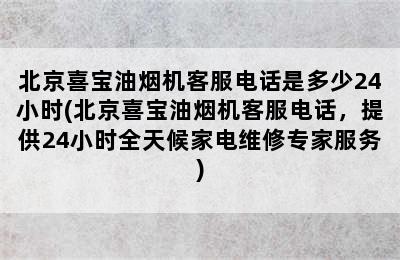 北京喜宝油烟机客服电话是多少24小时(北京喜宝油烟机客服电话，提供24小时全天候家电维修专家服务)